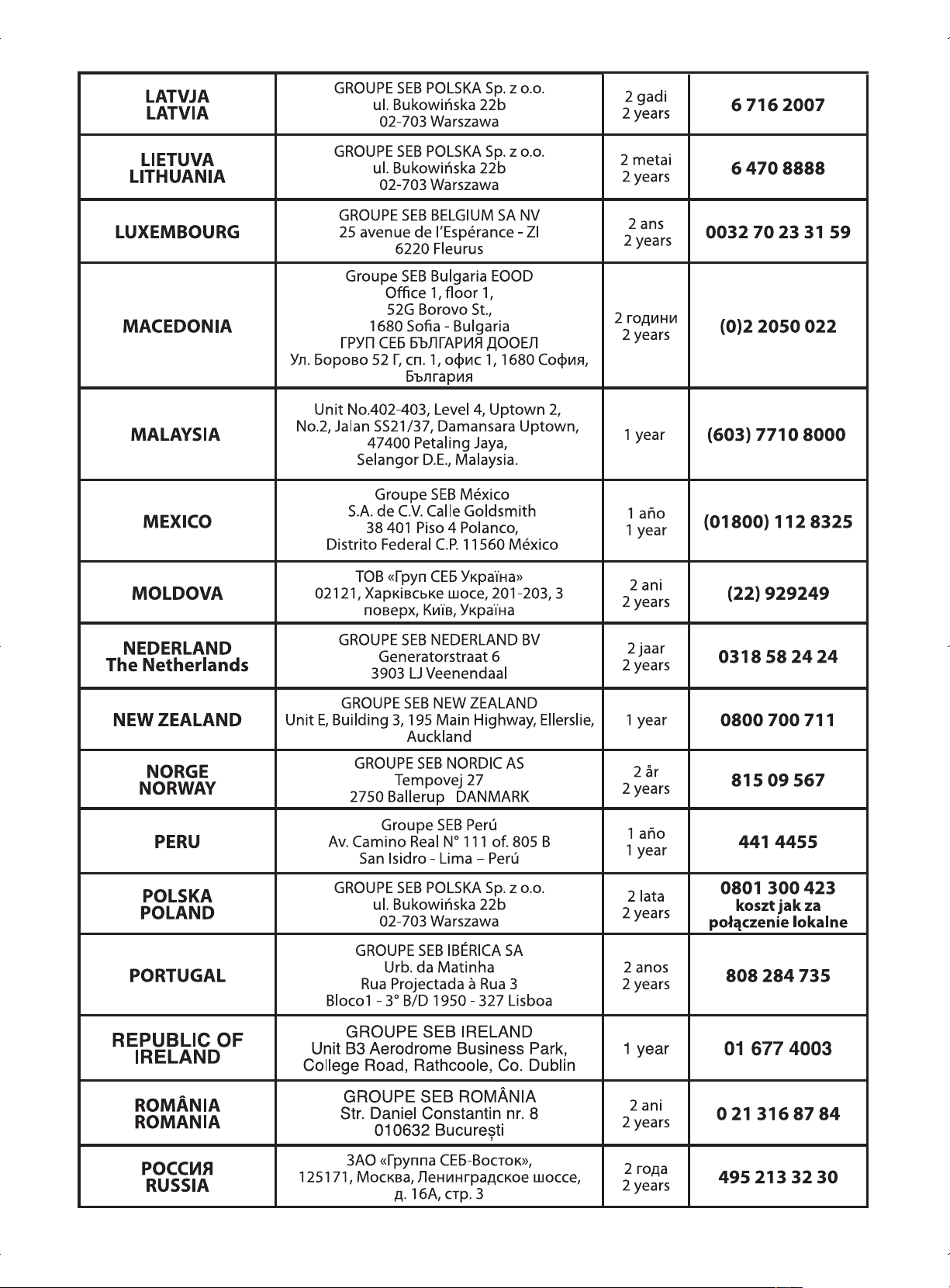 | | | | |
|---|---|---|---|
| LATVJA LATVIA | GROUPE SEB POLSKA Sp. z o.o. ul. Bukowińska 22b 02-703 Warszawa | 2 gadi 2 years | 6 716 2007 |
| LIETUVA LITHUANIA | GROUPE SEB POLSKA Sp. z o.o. ul. Bukowińska 22b 02-703 Warszawa | 2 metai 2 years | 6 470 8888 |
| LUXEMBOURG | GROUPE SEB BELGIUM SA NV 25 avenue de l'Espérance - ZI 6220 Fleurus | 2 ans 2 years | 0032 70 23 31 59 |
| MACEDONIA | Groupe SEB Bulgaria EOOD Office 1, floor 1, 52G Borovo St., 1680 Sofia - Bulgaria ГРУП СЕБ БЪЛГАРИЯ ДООЕЛ Ул. Борово 52 Г, сп. 1, офис 1, 1680 София, България | 2 години 2 years | (0)2 2050 022 |
| MALAYSIA | Unit No.402-403, Level 4, Uptown 2, No.2, Jalan SS21/37, Damansara Uptown, 47400 Petaling Jaya, Selangor D.E., Malaysia. | 1 year | (603) 7710 8000 |
| MEXICO | Groupe SEB México S.A. de C.V. Calle Goldsmith 38 401 Piso 4 Polanco, Distrito Federal C.P. 11560 México | 1 año 1 year | (01800) 112 8325 |
| MOLDOVA | ТОВ «Груп СЕБ Україна» 02121, Харківське шосе, 201-203, 3 поверх, Київ, Україна | 2 ani 2 years | (22) 929249 |
| NEDERLAND The Netherlands | GROUPE SEB NEDERLAND BV Generatorstraat 6 3903 LJ Veenendaal | 2 jaar 2 years | 0318 58 24 24 |
| NEW ZEALAND | GROUPE SEB NEW ZEALAND Unit E, Building 3, 195 Main Highway, Ellerslie, Auckland | 1 year | 0800 700 711 |
| NORGE NORWAY | GROUPE SEB NORDIC AS Tempovej 27 2750 Ballerup DANMARK | 2 år 2 years | 815 09 567 |
| PERU | Groupe SEB Perú Av. Camino Real N° 111 of. 805 B San Isidro - Lima – Perú | 1 año 1 year | 441 4455 |
| POLSKA POLAND | GROUPE SEB POLSKA Sp. z o.o. ul. Bukowińska 22b 02-703 Warszawa | 2 lata 2 years | 0801 300 423 koszt jak za połączenie lokalne |
| PORTUGAL | GROUPE SEB IBÉRICA SA Urb. da Matinha Rua Projectada à Rua 3 Bloco1 - 3° B/D 1950 - 327 Lisboa | 2 anos 2 years | 808 284 735 |
| REPUBLIC OF IRELAND | GROUPE SEB IRELAND Unit B3 Aerodrome Business Park, College Road, Rathcoole, Co. Dublin | 1 year | 01 677 4003 |
| ROMÂNIA ROMANIA | GROUPE SEB ROMÂNIA Str. Daniel Constantin nr. 8 010632 București | 2 ani 2 years | 0 21 316 87 84 |
| РОССИЯ RUSSIA | ЗАО «Группа СЕБ-Восток», 125171, Москва, Ленинградское шоссе, д. 16А, стр. 3 | 2 года 2 years | 495 213 32 30 |